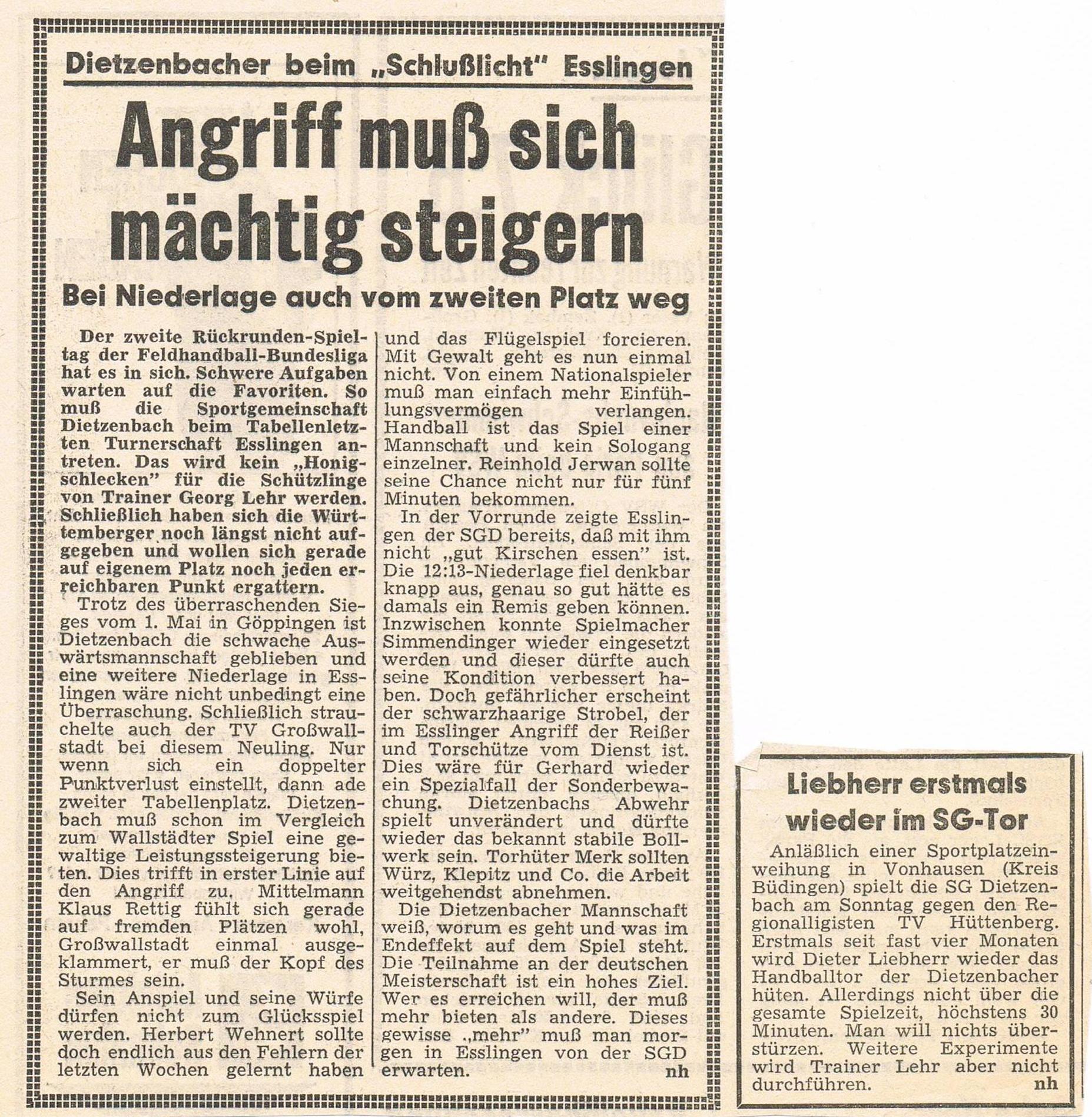 Dietzenbacher beim „Schlußlicht" Esslingen

Angriff muß sich mächtig steigern

Bei Niederlage auch vom zweiten Platz weg

Der zweite Rückrunden-Spieltag der Feldhandball-Bundesliga hat es in sich. Schwere Aufgaben warten auf die Favoriten. So muß die Sportgemeinschaft Dietzenbach beim Tabellenletzten Turnerschaft Esslingen antreten. Das wird kein „Honigschlecken" für die Schützlinge von Trainer Georg Lehr werden. Schließlich haben sich die Württemberger noch längst nicht aufgegeben und wollen sich gerade auf eigenem Platz noch jeden erreichbaren Punkt ergattern.

Trotz des überraschenden Sieges vom 1. Mai in Göppingen ist Dietzenbach die schwache Auswärtsmannschaft geblieben und eine weitere Niederlage in Esslingen wäre nicht unbedingt eine Überraschung. Schließlich strauchelte auch der TV Großwallstadt bei diesem Neuling. Nur wenn sich ein doppelter Punktverlust einstellt, dann ade zweiter Tabellenplatz. Dietzenbach muß schon im Vergleich zum Wallstädter Spiel eine gewaltige Leistungssteigerung bieten. Dies trifft in erster Linie auf den Angriff zu. Mittelmann Klaus Rettig fühlt sich gerade auf fremden Plätzen wohl, Großwallstadt einmal ausgeklammert, er muß der Kopf des Sturmes sein.

Sein Anspiel und seine Würfe dürfen nicht zum Glücksspiel werden. Herbert Wehnert sollte doch endlich aus den Fehlern der letzten Wochen gelernt haben und das Flügelspiel forcieren. Mit Gewalt geht es nun einmal nicht. Von einem Nationalspieler muß man einfach mehr Einfühlungsvermögen verlangen. Handball ist das Spiel einer Mannschaft und kein Sologang einzelner. Reinhold Jerwan sollte seine Chance nicht nur für fünf Minuten bekommen.

In der Vorrunde zeigte Esslingen der SGD bereits, daß mit ihm nicht „gut Kirschen essen" ist. Die 12:13-Niederlage fiel denkbar knapp aus, genau so gut hätte es damals ein Remis geben können. Inzwischen konnte Spielmacher Simmendinger wieder eingesetzt werden und dieser dürfte auch seine Kondition verbessert haben. Doch gefährlicher erscheint der schwarzhaarige Strobel, der im Esslinger Angriff der Reißer und Torschütze vom Dienst ist. Dies wäre für Gerhard wieder ein Spezialfall der Sonderbewachung. Dietzenbachs Abwehr spielt unverändert und dürfte wieder das bekannt stabile Bollwerk sein. Torhüter Merk sollten Würz, Klepitz und Co. die Arbeit weitgehendst abnehmen.

Die Dietzenbacher Mannschaft weiß, worum es geht und was im Endeffekt auf dem Spiel steht. Die Teilnahme an der deutschen Meisterschaft ist ein hohes Ziel. Wer es erreichen will, der muß mehr bieten als andere. Dieses gewisse „mehr" muß man morgen in Esslingen von der SGD erwarten. nh

Liebherr erstmals wieder im SG-Tor

Anläßlich einer Sportplatzeinweihung in Vonhausen (Kreis Büdingen) spielt die SG Dietzenbach am Sonntag gegen den Regionalligisten TV Hüttenberg. Erstmals seit fast vier Monaten wird Dieter Liebherr wieder das Handballtor der Dietzenbacher hüten. Allerdings nicht über die gesamte Spielzeit, höchstens 30 Minuten. Man will nichts überstürzen. Weitere Experimente wird Trainer Lehr aber nicht durchführen. nh